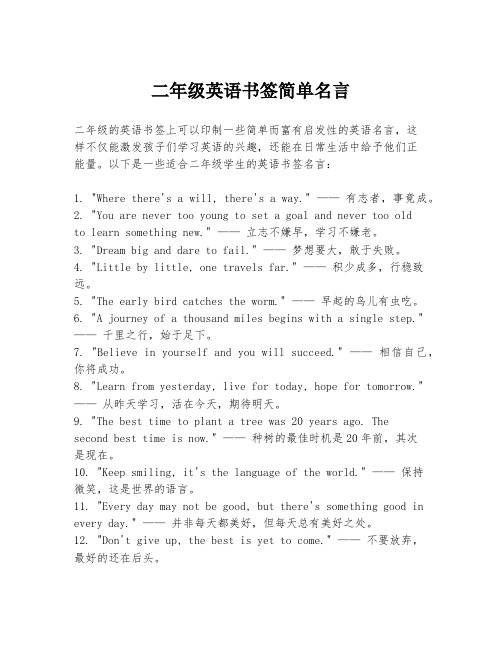 二年级英语书签简单名言

二年级的英语书签上可以印制一些简单而富有启发性的英语名言，这样不仅能激发孩子们学习英语的兴趣，还能在日常生活中给予他们正能量。以下是一些适合二年级学生的英语书签名言：

1. "Where there's a will, there's a way." —— 有志者，事竟成。
2. "You are never too young to set a goal and never too old to learn something new." —— 立志不嫌早，学习不嫌老。
3. "Dream big and dare to fail." —— 梦想要大，敢于失败。
4. "Little by little, one travels far." —— 积少成多，行稳致远。
5. "The early bird catches the worm." —— 早起的鸟儿有虫吃。
6. "A journey of a thousand miles begins with a single step." —— 千里之行，始于足下。
7. "Believe in yourself and you will succeed." —— 相信自己，你将成功。
8. "Learn from yesterday, live for today, hope for tomorrow." —— 从昨天学习，活在今天，期待明天。
9. "The best time to plant a tree was 20 years ago. The second best time is now." —— 种树的最佳时机是20年前，其次是现在。
10. "Keep smiling, it's the language of the world." —— 保持微笑，这是世界的语言。
11. "Every day may not be good, but there's something good in every day." —— 并非每天都美好，但每天总有美好之处。
12. "Don't give up, the best is yet to come." —— 不要放弃，最好的还在后头。